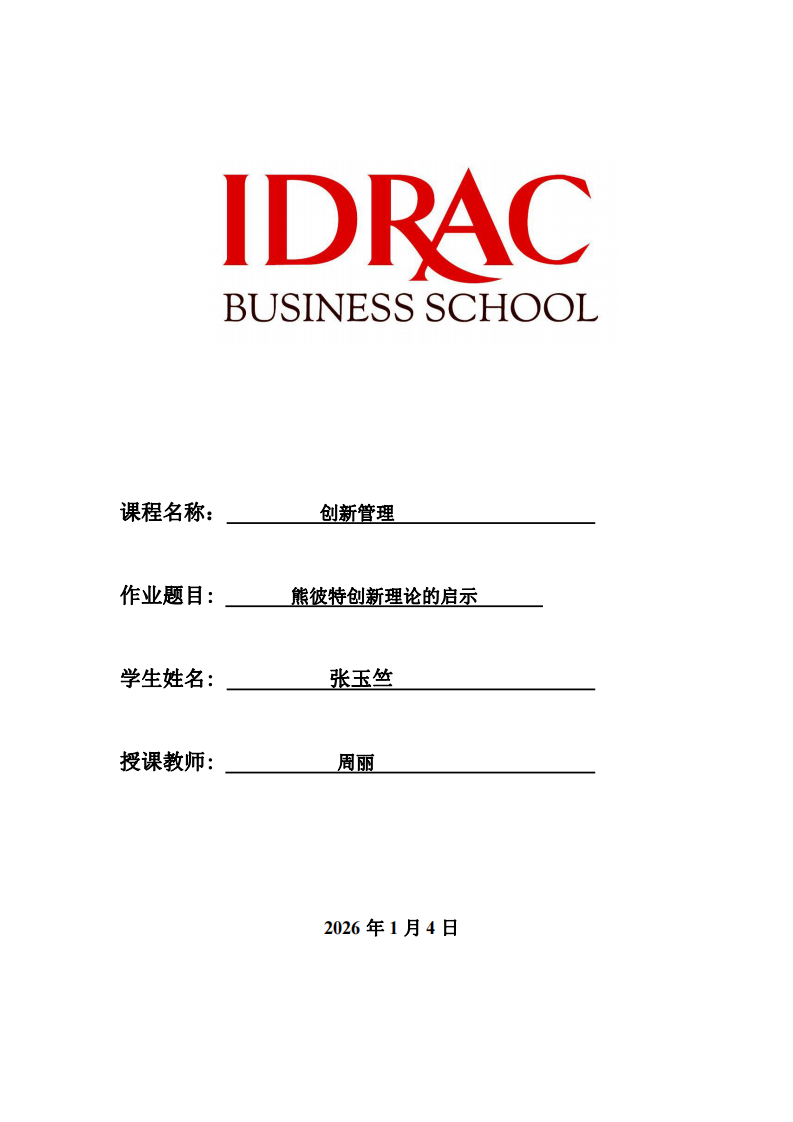 IDRAC
BUSINESS SCHOOL

课程名称：创新管理

作业题目：熊彼特创新理论的启示

学生姓名：张玉竺

授课教师：周丽

2026年1月4日